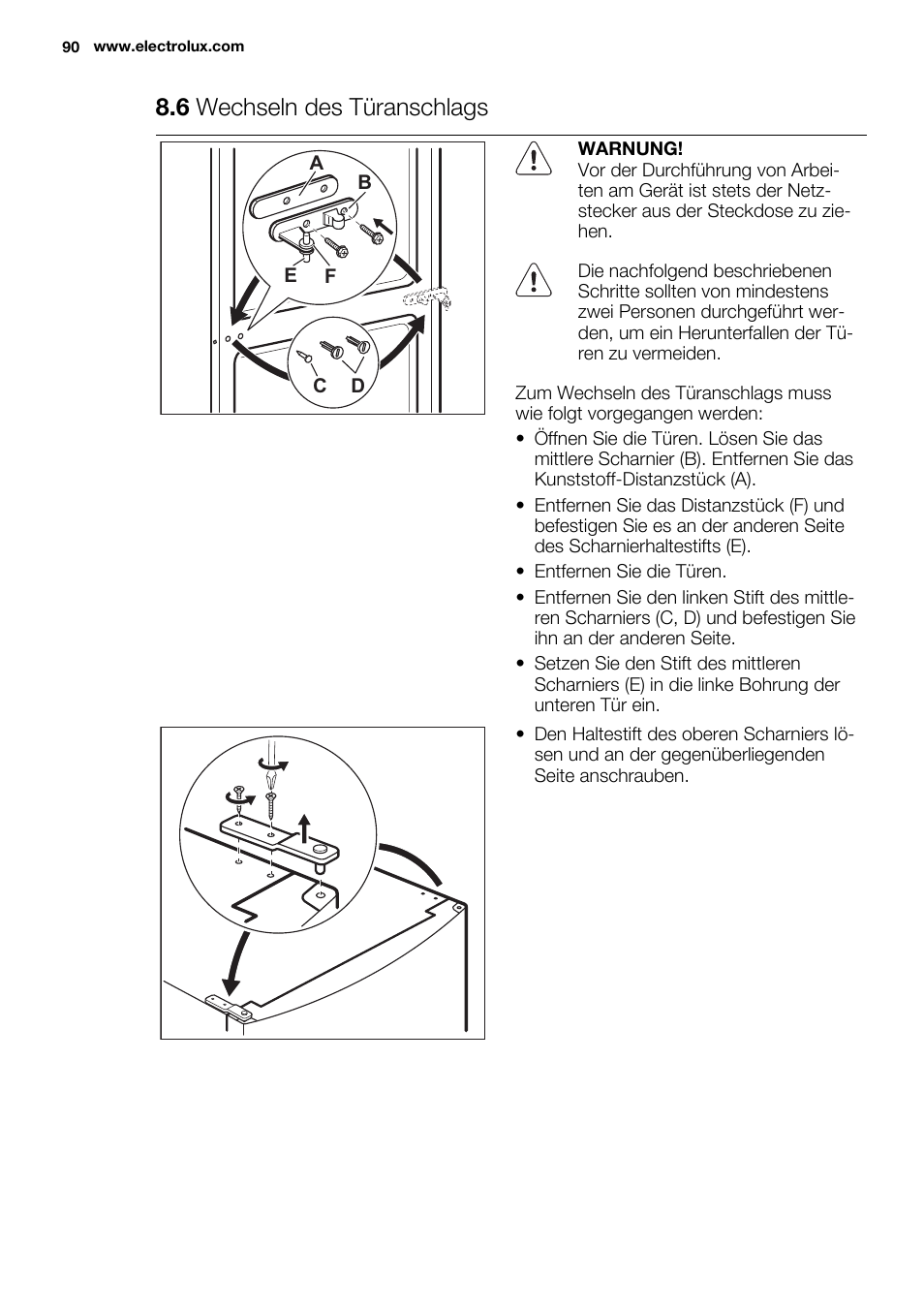 90 www.electrolux.com

8.6 Wechseln des Türanschlags

A
B
E
F
C
D

WARNUNG!
Vor der Durchführung von Arbeiten am Gerät ist stets der Netzstecker aus der Steckdose zu ziehen.

Die nachfolgend beschriebenen Schritte sollten von mindestens zwei Personen durchgeführt werden, um ein Herunterfallen der Türen zu vermeiden.

Zum Wechseln des Türanschlags muss wie folgt vorgegangen werden:

• Öffnen Sie die Türen. Lösen Sie das mittlere Scharnier (B). Entfernen Sie das Kunststoff-Distanzstück (A).
• Entfernen Sie das Distanzstück (F) und befestigen Sie es an der anderen Seite des Scharnierhaltestifts (E).
• Entfernen Sie die Türen.
• Entfernen Sie den linken Stift des mittleren Scharniers (C, D) und befestigen Sie ihn an der anderen Seite.
• Setzen Sie den Stift des mittleren Scharniers (E) in die linke Bohrung der unteren Tür ein.
• Den Haltestift des oberen Scharniers lösen und an der gegenüberliegenden Seite anschrauben.